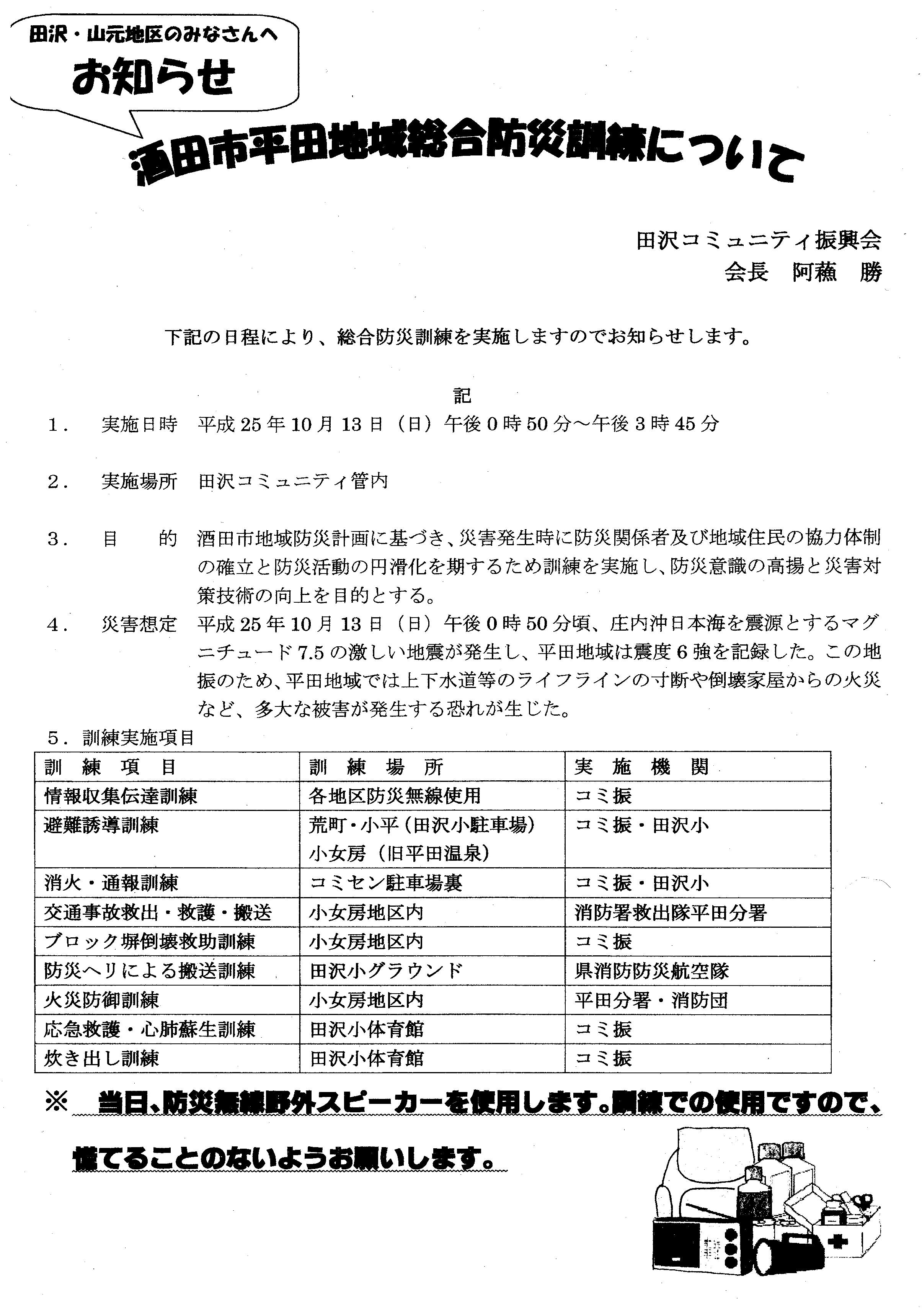 田沢・山元地区のみなさんへ
お知らせ

酒田市平田地域総合防災訓練について

田沢コミュニティ振興会
会長　阿蘓　勝

下記の日程により、総合防災訓練を実施しますのでお知らせします。

記

1．　実施日時　平成25年10月13日（日）午後0時50分～午後3時45分

2．　実施場所　田沢コミュニティ管内

3．　目　　的　酒田市地域防災計画に基づき、災害発生時に防災関係者及び地域住民の協力体制の確立と防災活動の円滑化を期するため訓練を実施し、防災意識の高揚と災害対策技術の向上を目的とする。

4．　災害想定　平成25年10月13日（日）午後0時50分頃、庄内沖日本海を震源とするマグニチュード7.5の激しい地震が発生し、平田地域は震度6強を記録した。この地振のため、平田地域では上下水道等のライフラインの寸断や倒壊家屋からの火災など、多大な被害が発生する恐れが生じた。

5．訓練実施項目

| 訓　練　項　目 | 訓　練　場　所 | 実　施　機　関 |
|---|---|---|
| 情報収集伝達訓練 | 各地区防災無線使用 | コミ振 |
| 避難誘導訓練 | 荒町・小平（田沢小駐車場）小女房（旧平田温泉） | コミ振・田沢小 |
| 消火・通報訓練 | コミセン駐車場裏 | コミ振・田沢小 |
| 交通事故救出・救護・搬送 | 小女房地区内 | 消防署救出隊平田分署 |
| ブロック塀倒壊救助訓練 | 小女房地区内 | コミ振 |
| 防災ヘリによる搬送訓練 | 田沢小グラウンド | 県消防防災航空隊 |
| 火災防御訓練 | 小女房地区内 | 平田分署・消防団 |
| 応急救護・心肺蘇生訓練 | 田沢小体育館 | コミ振 |
| 炊き出し訓練 | 田沢小体育館 | コミ振 |

※　当日、防災無線野外スピーカーを使用します。訓練での使用ですので、慌てることのないようお願いします。